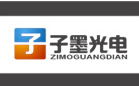 子
子墨光电
ZIMOGUANGDIAN